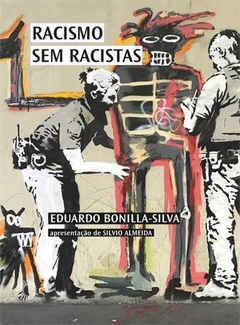 RACISMO
SEM RACISTAS

EDUARDO BONILLA-SILVA
apresentação de SILVIO ALMEIDA